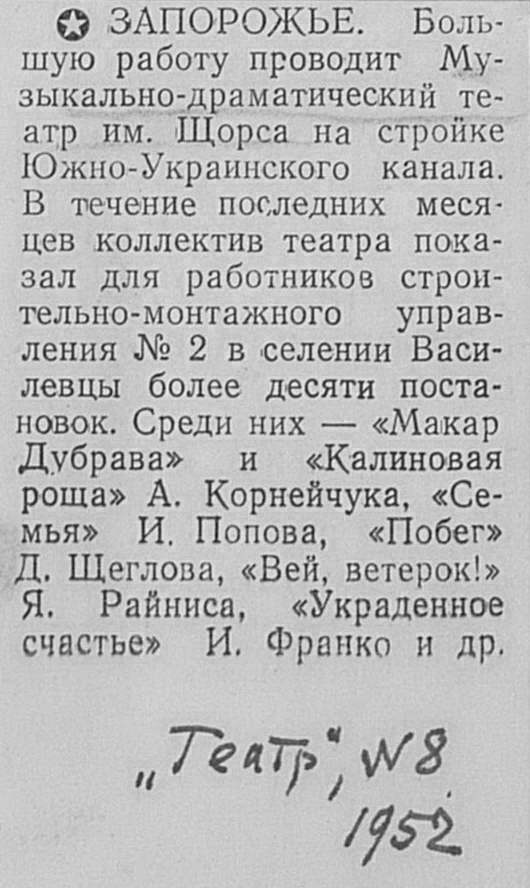 ЗАПОРОЖЬЕ. Большую работу проводит Музыкально-драматический театр им. Щорса на стройке Южно-Украинского канала. В течение последних месяцев коллектив театра показал для работников строительно-монтажного управления № 2 в селении Василевцы более десяти постановок. Среди них — «Макар Дубрава» и «Калиновая роща» А. Корнейчука, «Семья» И. Попова, «Побег» Д. Щеглова, «Вей, ветерок!» Я. Райниса, «Украденное счастье» И. Франко и др.

„Театр", №8
1952